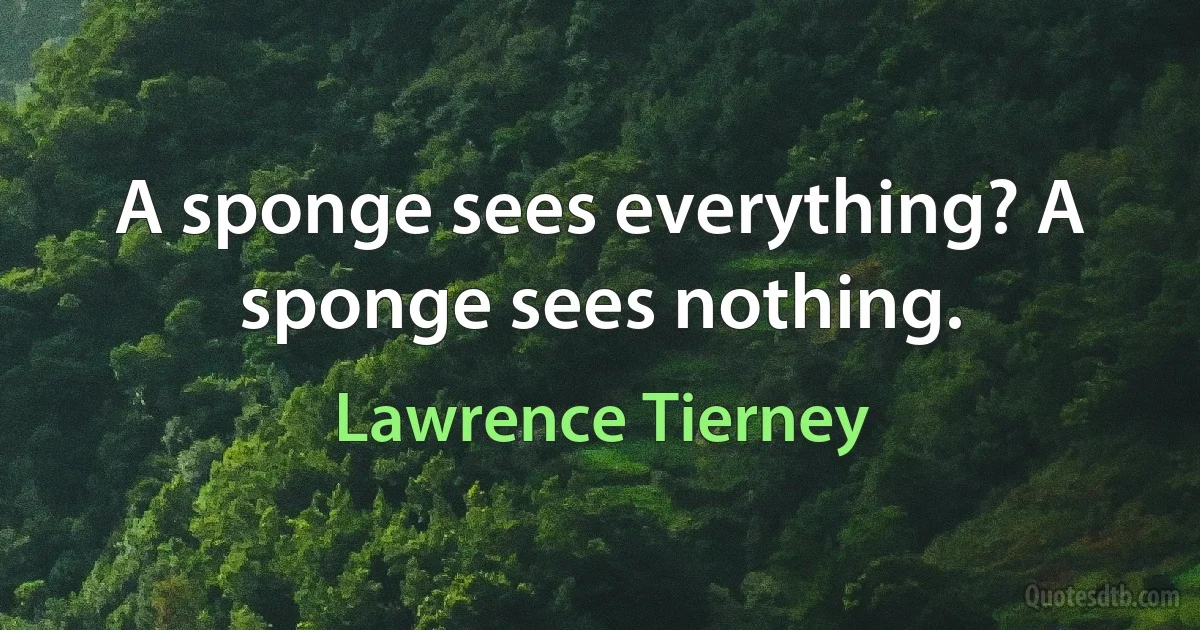 A sponge sees everything? A sponge sees nothing.

Lawrence Tierney

Quotesdtb.com